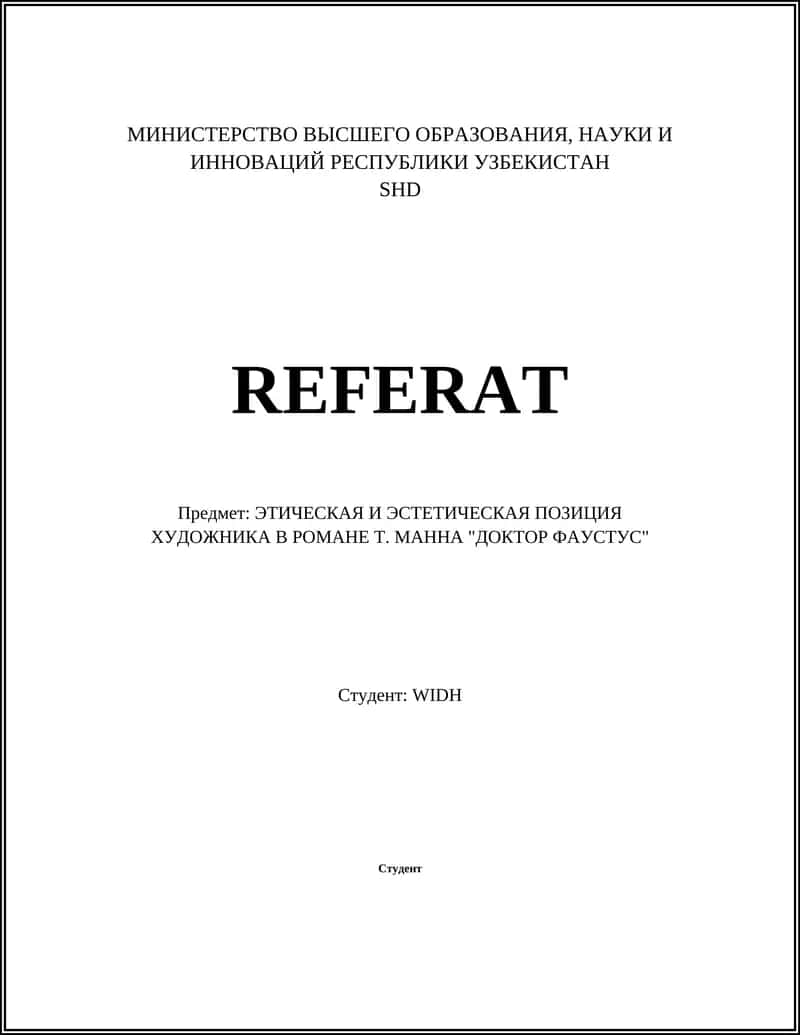 МИНИСТЕРСТВО ВЫСШЕГО ОБРАЗОВАНИЯ, НАУКИ И ИННОВАЦИЙ РЕСПУБЛИКИ УЗБЕКИСТАН
SHD

REFERAT

Предмет: ЭТИЧЕСКАЯ И ЭСТЕТИЧЕСКАЯ ПОЗИЦИЯ ХУДОЖНИКА В РОМАНЕ Т. МАННА "ДОКТОР ФАУСТУС"

Студент: WIDH

Студент